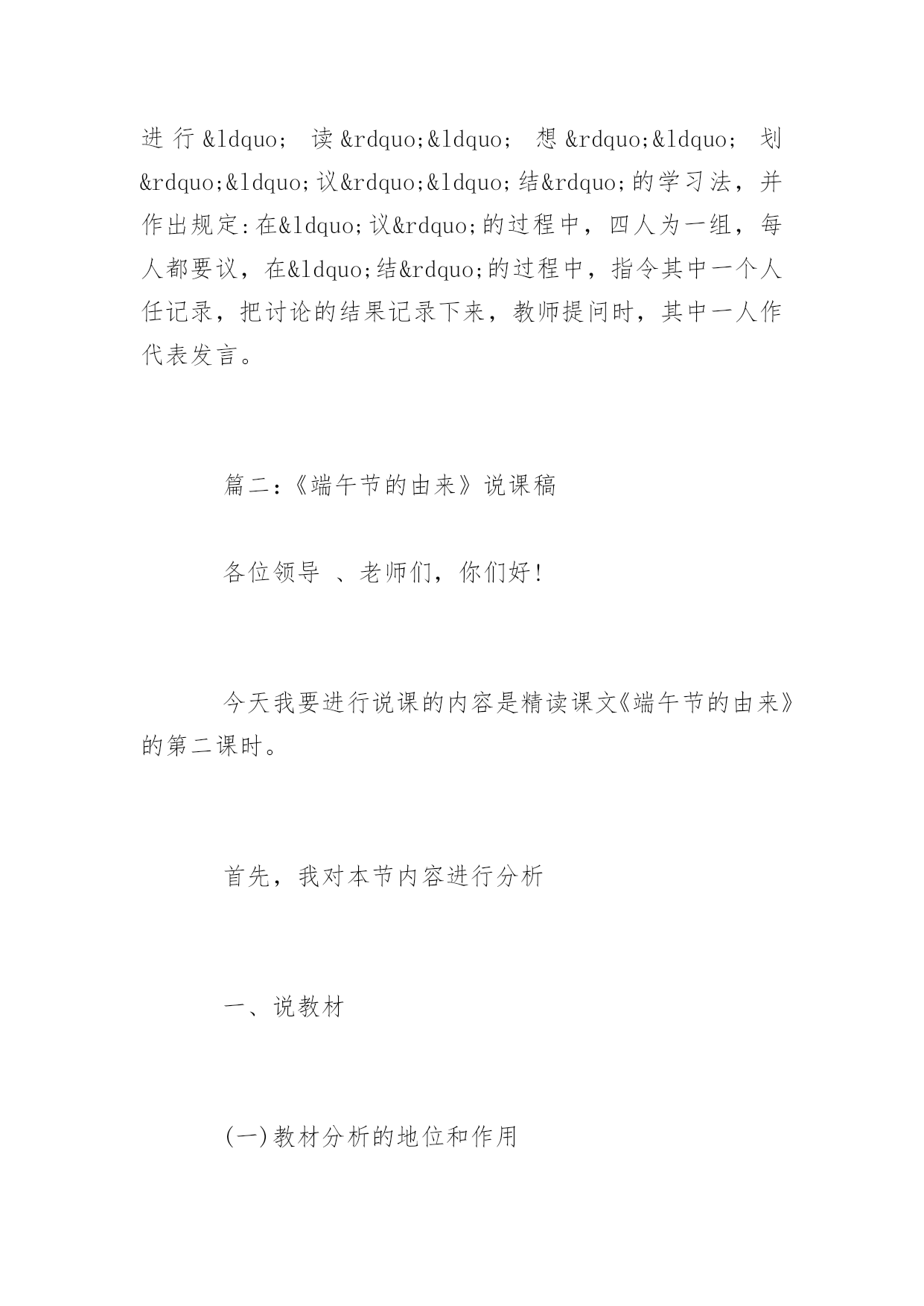 进行&ldquo;读&rdquo;&ldquo;想&rdquo;&ldquo;划&rdquo;&ldquo;议&rdquo;&ldquo;结&rdquo;的学习法，并作出规定:在&ldquo;议&rdquo;的过程中，四人为一组，每人都要议，在&ldquo;结&rdquo;的过程中，指令其中一个人任记录，把讨论的结果记录下来，教师提问时，其中一人作代表发言。

篇二:《端午节的由来》说课稿

各位领导 、老师们，你们好!

今天我要进行说课的内容是精读课文《端午节的由来》的第二课时。

首先，我对本节内容进行分析

一、说教材

(一)教材分析的地位和作用